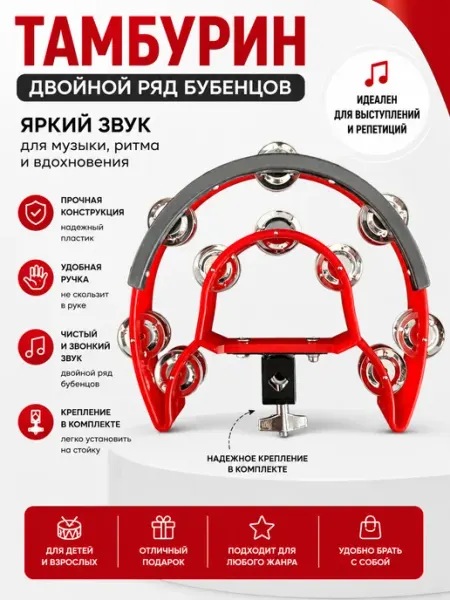 ТАМБУРИН

ДВОЙНОЙ РЯД БУБЕНЦОВ

ИДЕАЛЕН ДЛЯ ВЫСТУПЛЕНИЙ И РЕПЕТИЦИЙ

ЯРКИЙ ЗВУК
для музыки, ритма и вдохновения

ПРОЧНАЯ КОНСТРУКЦИЯ
надежный пластик

УДОБНАЯ РУЧКА
не скользит в руке

ЧИСТЫЙ И ЗВОНКИЙ ЗВУК
двойной ряд бубенцов

КРЕПЛЕНИЕ В КОМПЛЕКТЕ
легко установить на стойку

НАДЕЖНОЕ КРЕПЛЕНИЕ В КОМПЛЕКТЕ

ДЛЯ ДЕТЕЙ И ВЗРОСЛЫХ

ОТЛИЧНЫЙ ПОДАРОК

ПОДХОДИТ ДЛЯ ЛЮБОГО ЖАНРА

УДОБНО БРАТЬ С СОБОЙ